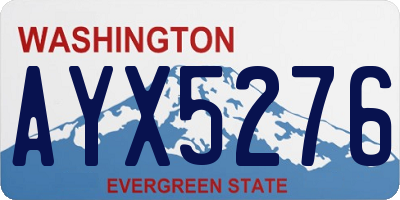 WASHINGTON
AYX5276
EVERGREEN STATE